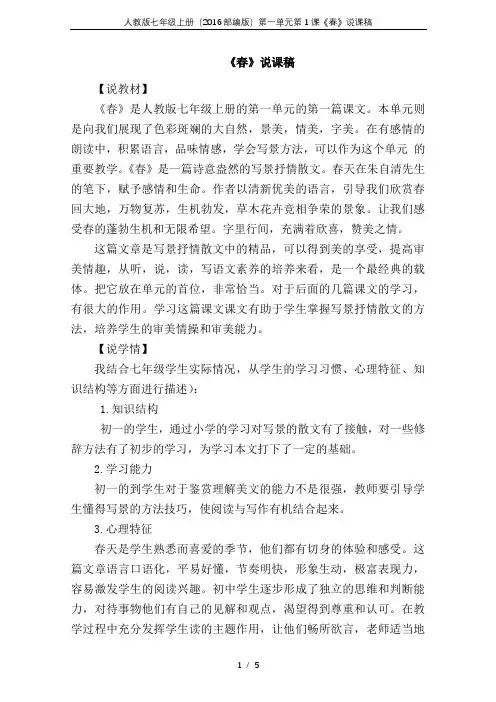 人教版七年级上册（2016部编版）第一单元第1课《春》说课稿

《春》说课稿

【说教材】

《春》是人教版七年级上册的第一单元的第一篇课文。本单元则是向我们展现了色彩斑斓的大自然，景美，情美，字美。在有感情的朗读中，积累语言，品味情感，学会写景方法，可以作为这个单元 的重要教学。《春》是一篇诗意盎然的写景抒情散文。春天在朱自清先生的笔下，赋予感情和生命。作者以清新优美的语言，引导我们欣赏春回大地，万物复苏，生机勃发，草木花卉竞相争荣的景象。让我们感受春的蓬勃生机和无限希望。字里行间，充满着欣喜，赞美之情。

这篇文章是写景抒情散文中的精品，可以得到美的享受，提高审美情趣，从听，说，读，写语文素养的培养来看，是一个最经典的载体。把它放在单元的首位，非常恰当。对于后面的几篇课文的学习，有很大的作用。学习这篇课文课文有助于学生掌握写景抒情散文的方法，培养学生的审美情操和审美能力。

【说学情】

我结合七年级学生实际情况，从学生的学习习惯、心理特征、知识结构等方面进行描述）：

1.知识结构

初一的学生，通过小学的学习对写景的散文有了接触，对一些修辞方法有了初步的学习，为学习本文打下了一定的基础。

2.学习能力

初一的到学生对于鉴赏理解美文的能力不是很强，教师要引导学生懂得写景的方法技巧，使阅读与写作有机结合起来。

3.心理特征

春天是学生熟悉而喜爱的季节，他们都有切身的体验和感受。这篇文章语言口语化，平易好懂，节奏明快，形象生动，极富表现力，容易激发学生的阅读兴趣。初中学生逐步形成了独立的思维和判断能力，对待事物他们有自己的见解和观点，渴望得到尊重和认可。在教学过程中充分发挥学生读的主题作用，让他们畅所欲言，老师适当地

1 / 5